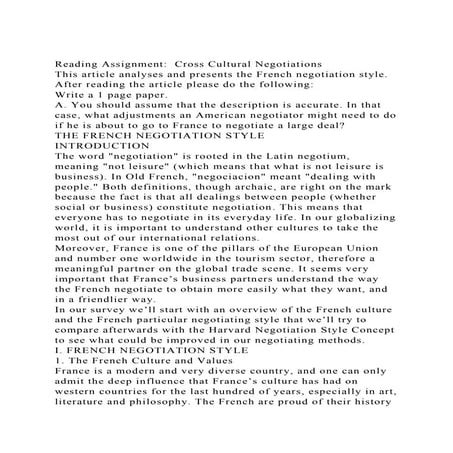 Reading Assignment: Cross Cultural Negotiations
This article analyses and presents the French negotiation style. After reading the article please do the following:
Write a 1 page paper.
A. You should assume that the description is accurate. In that case, what adjustments an American negotiator might need to do if he is about to go to France to negotiate a large deal?
THE FRENCH NEGOTIATION STYLE
INTRODUCTION
The word "negotiation" is rooted in the Latin negotium, meaning "not leisure" (which means that what is not leisure is business). In Old French, "negociacion" meant "dealing with people." Both definitions, though archaic, are right on the mark because the fact is that all dealings between people (whether social or business) constitute negotiation. This means that everyone has to negotiate in its everyday life. In our globalizing world, it is important to understand other cultures to take the most out of our international relations.
Moreover, France is one of the pillars of the European Union and number one worldwide in the tourism sector, therefore a meaningful partner on the global trade scene. It seems very important that France's business partners understand the way the French negotiate to obtain more easily what they want, and in a friendlier way.
In our survey we'll start with an overview of the French culture and the French particular negotiating style that we'll try to compare afterwards with the Harvard Negotiation Style Concept to see what could be improved in our negotiating methods.
I. FRENCH NEGOTIATION STYLE
1. The French Culture and Values
France is a modern and very diverse country, and one can only admit the deep influence that France's culture has had on western countries for the last hundred of years, especially in art, literature and philosophy. The French are proud of their history